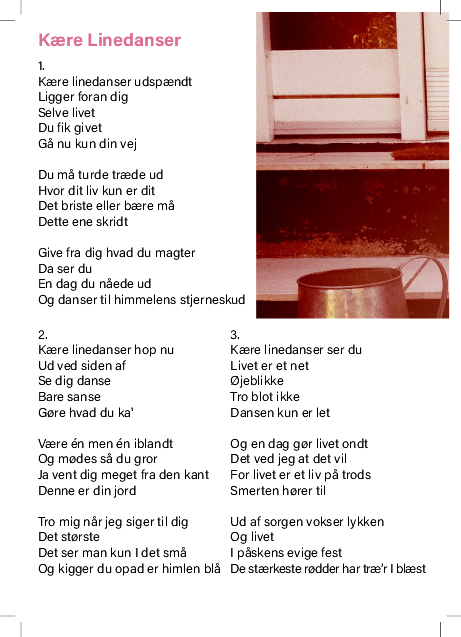 Kære Linedanser

1.
Kære linedanser udspændt
Ligger foran dig
Selve livet
Du fik givet
Gå nu kun din vej

Du må turde træde ud
Hvor dit liv kun er dit
Det briste eller bære må
Dette ene skridt

Give fra dig hvad du magter
Da ser du
En dag du nåede ud
Og danser til himmelens stjerneskud

2.
Kære linedanser hop nu
Ud ved siden af
Se dig danse
Bare sanse
Gøre hvad du ka'

Være én men én iblandt
Og mødes så du gror
Ja vent dig meget fra den kant
Denne er din jord

Tro mig når jeg siger til dig
Det største
Det ser man kun I det små
Og kigger du opad er himlen blå

3.
Kære linedanser ser du
Livet er et net
Øjeblikke
Tro blot ikke
Dansen kun er let

Og en dag gør livet ondt
Det ved jeg at det vil
For livet er et liv på trods
Smerten hører til

Ud af sorgen vokser lykken
Og livet
I påskens evige fest
De stærkeste rødder har træ'r I blæst